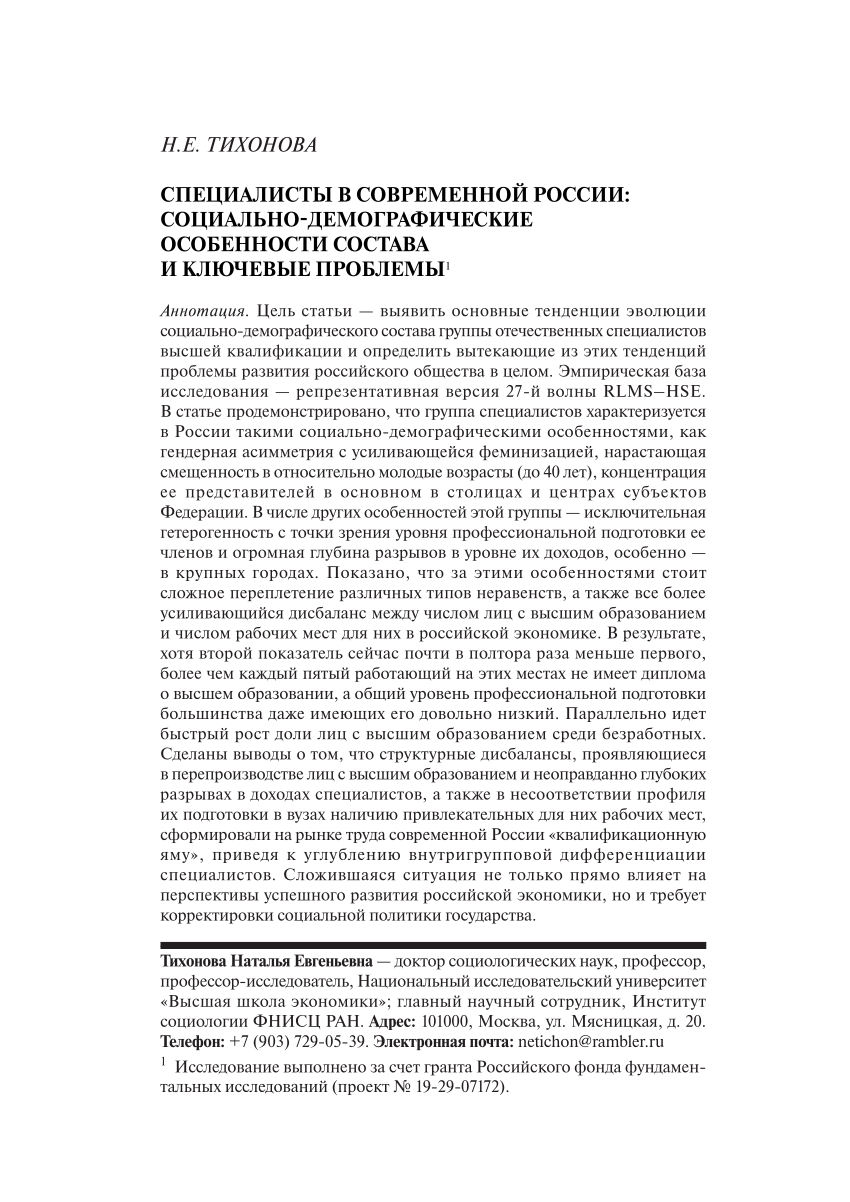 Н.Е. ТИХОНОВА

СПЕЦИАЛИСТЫ В СОВРЕМЕННОЙ РОССИИ: СОЦИАЛЬНО-ДЕМОГРАФИЧЕСКИЕ ОСОБЕННОСТИ СОСТАВА И КЛЮЧЕВЫЕ ПРОБЛЕМЫ$^1$

Аннотация. Цель статьи — выявить основные тенденции эволюции социально-демографического состава группы отечественных специалистов высшей квалификации и определить вытекающие из этих тенденций проблемы развития российского общества в целом. Эмпирическая база исследования — репрезентативная версия 27-й волны RLMS–HSE. В статье продемонстрировано, что группа специалистов характеризуется в России такими социально-демографическими особенностями, как гендерная асимметрия с усиливающейся феминизацией, нарастающая смещенность в относительно молодые возрасты (до 40 лет), концентрация ее представителей в основном в столицах и центрах субъектов Федерации. В числе других особенностей этой группы — исключительная гетерогенность с точки зрения уровня профессиональной подготовки ее членов и огромная глубина разрывов в уровне их доходов, особенно — в крупных городах. Показано, что за этими особенностями стоит сложное переплетение различных типов неравенств, а также все более усиливающийся дисбаланс между числом лиц с высшим образованием и числом рабочих мест для них в российской экономике. В результате, хотя второй показатель сейчас почти в полтора раза меньше первого, более чем каждый пятый работающий на этих местах не имеет диплома о высшем образовании, а общий уровень профессиональной подготовки большинства даже имеющих его довольно низкий. Параллельно идет быстрый рост доли лиц с высшим образованием среди безработных. Сделаны выводы о том, что структурные дисбалансы, проявляющиеся в перепроизводстве лиц с высшим образованием и неоправданно глубоких разрывах в доходах специалистов, а также в несоответствии профиля их подготовки в вузах наличию привлекательных для них рабочих мест, сформировали на рынке труда современной России «квалификационную яму», приведя к углублению внутригрупповой дифференциации специалистов. Сложившаяся ситуация не только прямо влияет на перспективы успешного развития российской экономики, но и требует корректировки социальной политики государства.

Тихонова Наталья Евгеньевна — доктор социологических наук, профессор, профессор-исследователь, Национальный исследовательский университет «Высшая школа экономики»; главный научный сотрудник, Институт социологии ФНИСЦ РАН. Адрес: 101000, Москва, ул. Мясницкая, д. 20. Телефон: +7 (903) 729-05-39. Электронная почта: netichon@rambler.ru

$^1$ Исследование выполнено за счет гранта Российского фонда фундаментальных исследований (проект № 19-29-07172).